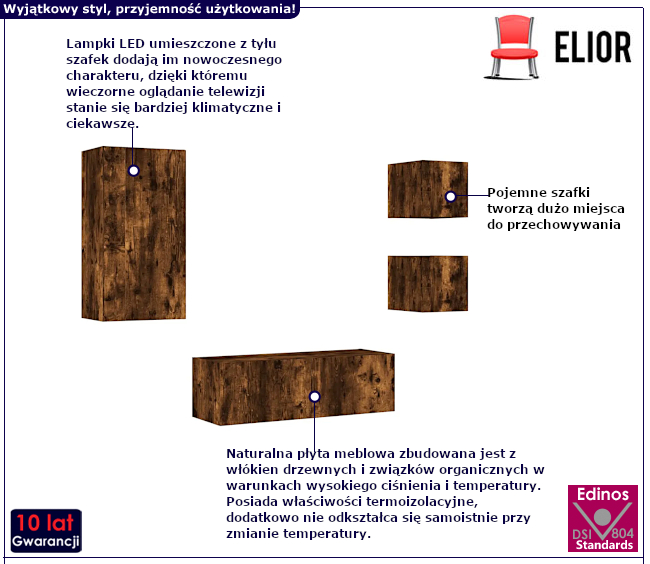 Wyjątkowy styl, przyjemność użytkowania!

ELIOR

Lampki LED umieszczone z tyłu szafek dodają im nowoczesnego charakteru, dzięki któremu wieczorne oglądanie telewizji stanie się bardziej klimatyczne i ciekawsze.

Pojemne szafki tworzą dużo miejsca do przechowywania

Naturalna płyta meblowa zbudowana jest z włókien drzewnych i związków organicznych w warunkach wysokiego ciśnienia i temperatury. Posiada właściwości termoizolacyjne, dodatkowo nie odkształca się samoistnie przy zmianie temperatury.

10 lat Gwarancji

Edinos DSI 804 Standards